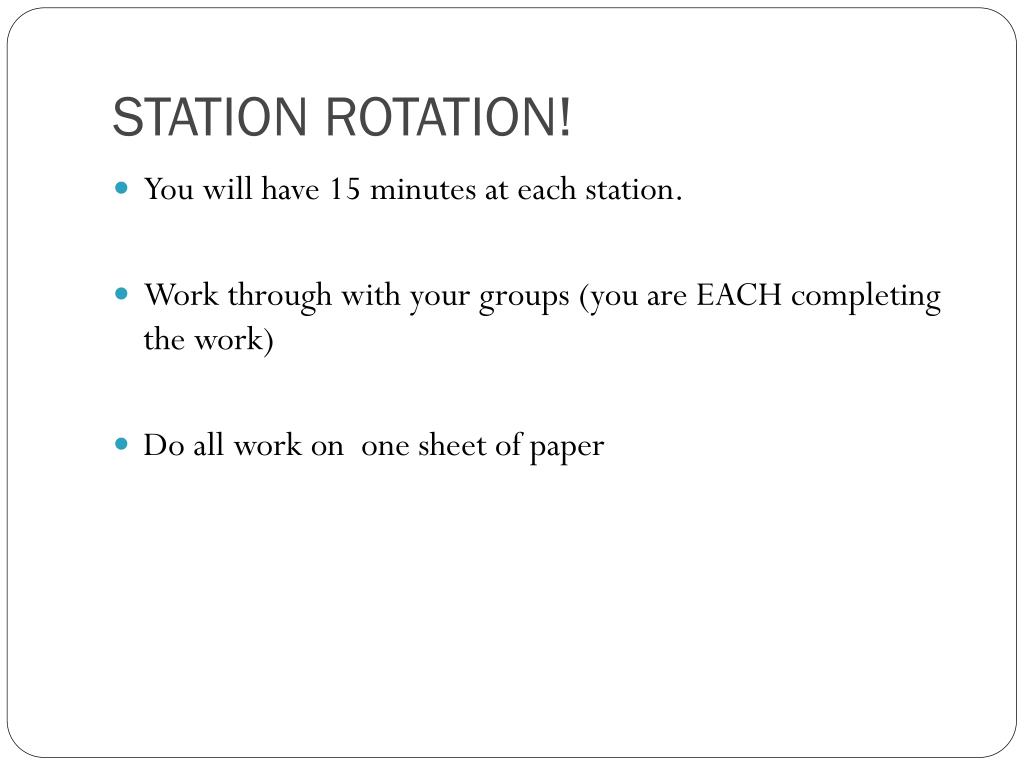 STATION ROTATION!

You will have 15 minutes at each station.

Work through with your groups (you are EACH completing the work)

Do all work on  one sheet of paper